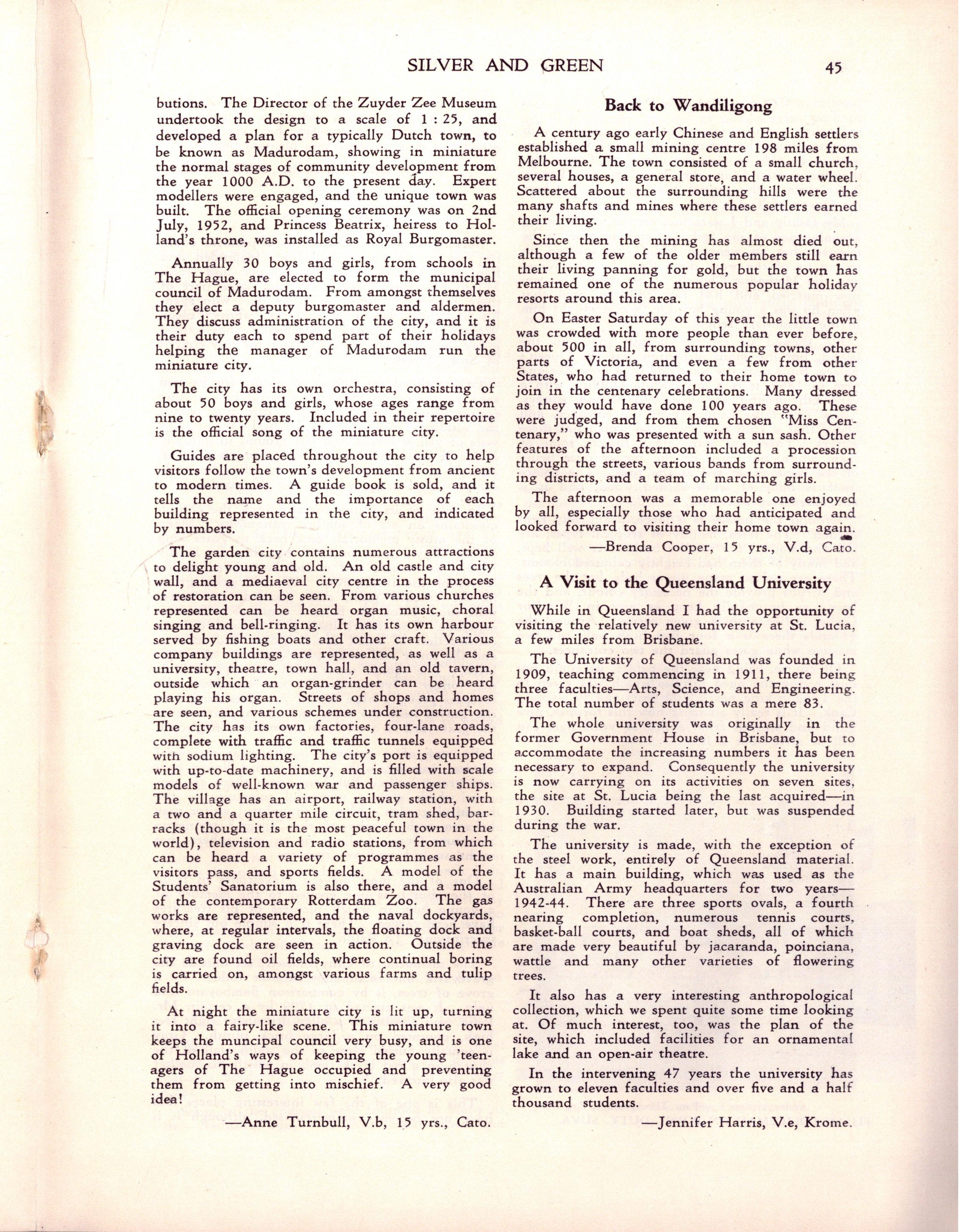 SILVER AND GREEN 45

butions. The Director of the Zuyder Zee Museum undertook the design to a scale of 1 : 25, and developed a plan for a typically Dutch town, to be known as Madurodam, showing in miniature the normal stages of community development from the year 1000 A.D. to the present day. Expert modellers were engaged, and the unique town was built. The official opening ceremony was on 2nd July, 1952, and Princess Beatrix, heiress to Holland's throne, was installed as Royal Burgomaster.

Annually 30 boys and girls, from schools in The Hague, are elected to form the municipal council of Madurodam. From amongst themselves they elect a deputy burgomaster and aldermen. They discuss administration of the city, and it is their duty each to spend part of their holidays helping the manager of Madurodam run the miniature city.

The city has its own orchestra, consisting of about 50 boys and girls, whose ages range from nine to twenty years. Included in their repertoire is the official song of the miniature city.

Guides are placed throughout the city to help visitors follow the town's development from ancient to modern times. A guide book is sold, and it tells the name and the importance of each building represented in the city, and indicated by numbers.

The garden city contains numerous attractions to delight young and old. An old castle and city wall, and a mediaeval city centre in the process of restoration can be seen. From various churches represented can be heard organ music, choral singing and bell-ringing. It has its own harbour served by fishing boats and other craft. Various company buildings are represented, as well as a university, theatre, town hall, and an old tavern, outside which an organ-grinder can be heard playing his organ. Streets of shops and homes are seen, and various schemes under construction. The city has its own factories, four-lane roads, complete with traffic and traffic tunnels equipped with sodium lighting. The city's port is equipped with up-to-date machinery, and is filled with scale models of well-known war and passenger ships. The village has an airport, railway station, with a two and a quarter mile circuit, tram shed, barracks (though it is the most peaceful town in the world), television and radio stations, from which can be heard a variety of programmes as the visitors pass, and sports fields. A model of the Students' Sanatorium is also there, and a model of the contemporary Rotterdam Zoo. The gas works are represented, and the naval dockyards, where, at regular intervals, the floating dock and graving dock are seen in action. Outside the city are found oil fields, where continual boring is carried on, amongst various farms and tulip fields.

At night the miniature city is lit up, turning it into a fairy-like scene. This miniature town keeps the muncipal council very busy, and is one of Holland's ways of keeping the young 'teenagers of The Hague occupied and preventing them from getting into mischief. A very good idea!

—Anne Turnbull, V.b, 15 yrs., Cato.

Back to Wandiligong

A century ago early Chinese and English settlers established a small mining centre 198 miles from Melbourne. The town consisted of a small church, several houses, a general store, and a water wheel. Scattered about the surrounding hills were the many shafts and mines where these settlers earned their living.

Since then the mining has almost died out, although a few of the older members still earn their living panning for gold, but the town has remained one of the numerous popular holiday resorts around this area.

On Easter Saturday of this year the little town was crowded with more people than ever before, about 500 in all, from surrounding towns, other parts of Victoria, and even a few from other States, who had returned to their home town to join in the centenary celebrations. Many dressed as they would have done 100 years ago. These were judged, and from them chosen "Miss Centenary," who was presented with a sun sash. Other features of the afternoon included a procession through the streets, various bands from surrounding districts, and a team of marching girls.

The afternoon was a memorable one enjoyed by all, especially those who had anticipated and looked forward to visiting their home town again.

—Brenda Cooper, 15 yrs., V.d, Cato.

A Visit to the Queensland University

While in Queensland I had the opportunity of visiting the relatively new university at St. Lucia, a few miles from Brisbane.

The University of Queensland was founded in 1909, teaching commencing in 1911, there being three faculties—Arts, Science, and Engineering. The total number of students was a mere 83.

The whole university was originally in the former Government House in Brisbane, but to accommodate the increasing numbers it has been necessary to expand. Consequently the university is now carrying on its activities on seven sites, the site at St. Lucia being the last acquired—in 1930. Building started later, but was suspended during the war.

The university is made, with the exception of the steel work, entirely of Queensland material. It has a main building, which was used as the Australian Army headquarters for two years—1942-44. There are three sports ovals, a fourth nearing completion, numerous tennis courts, basket-ball courts, and boat sheds, all of which are made very beautiful by jacaranda, poinciana, wattle and many other varieties of flowering trees.

It also has a very interesting anthropological collection, which we spent quite some time looking at. Of much interest, too, was the plan of the site, which included facilities for an ornamental lake and an open-air theatre.

In the intervening 47 years the university has grown to eleven faculties and over five and a half thousand students.

—Jennifer Harris, V.e, Krome.